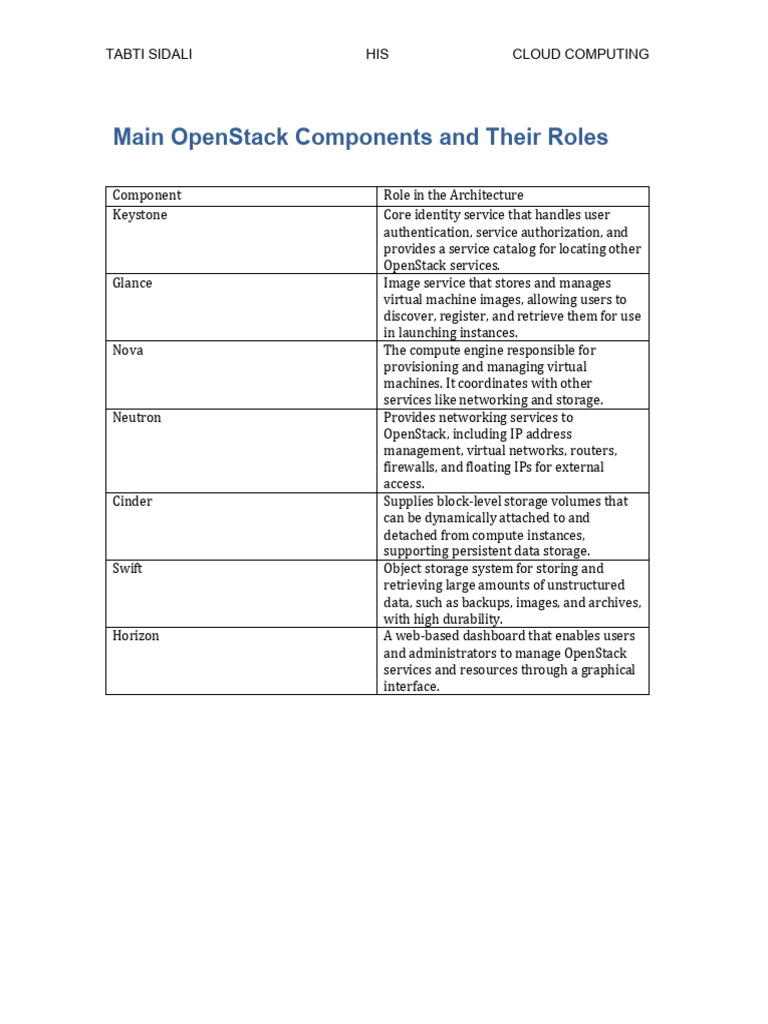 TABTI SIDALI HIS CLOUD COMPUTING

Main OpenStack Components and Their Roles

| Component | Role in the Architecture |
|---|---|
| Keystone | Core identity service that handles user authentication, service authorization, and provides a service catalog for locating other OpenStack services. |
| Glance | Image service that stores and manages virtual machine images, allowing users to discover, register, and retrieve them for use in launching instances. |
| Nova | The compute engine responsible for provisioning and managing virtual machines. It coordinates with other services like networking and storage. |
| Neutron | Provides networking services to OpenStack, including IP address management, virtual networks, routers, firewalls, and floating IPs for external access. |
| Cinder | Supplies block-level storage volumes that can be dynamically attached to and detached from compute instances, supporting persistent data storage. |
| Swift | Object storage system for storing and retrieving large amounts of unstructured data, such as backups, images, and archives, with high durability. |
| Horizon | A web-based dashboard that enables users and administrators to manage OpenStack services and resources through a graphical interface. |